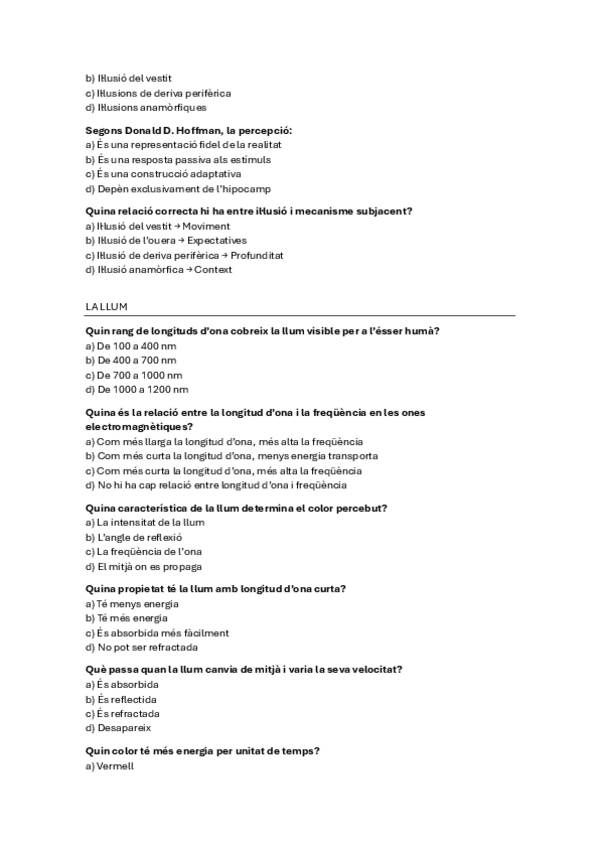 b) Il·lusió del vestit
c) Il·lusions de deriva perifèrica
d) Il·lusions anamòrfiques

Segons Donald D. Hoffman, la percepció:
a) És una representació fidel de la realitat
b) És una resposta passiva als estímuls
c) És una construcció adaptativa
d) Depèn exclusivament de l'hipocamp

Quina relació correcta hi ha entre il·lusió i mecanisme subjacent?
a) Il·lusió del vestit → Moviment
b) Il·lusió de l'ouera → Expectatives
c) Il·lusió de deriva perifèrica → Profunditat
d) Il·lusió anamòrfica → Context

LA LLUM

Quin rang de longituds d'ona cobreix la llum visible per a l'ésser humà?
a) De 100 a 400 nm
b) De 400 a 700 nm
c) De 700 a 1000 nm
d) De 1000 a 1200 nm

Quina és la relació entre la longitud d'ona i la freqüència en les ones electromagnètiques?
a) Com més llarga la longitud d'ona, més alta la freqüència
b) Com més curta la longitud d'ona, menys energia transporta
c) Com més curta la longitud d'ona, més alta la freqüència
d) No hi ha cap relació entre longitud d'ona i freqüència

Quina característica de la llum determina el color percebut?
a) La intensitat de la llum
b) L'angle de reflexió
c) La freqüència de l'ona
d) El mitjà on es propaga

Quina propietat té la llum amb longitud d'ona curta?
a) Té menys energia
b) Té més energia
c) És absorbida més fàcilment
d) No pot ser refractada

Què passa quan la llum canvia de mitjà i varia la seva velocitat?
a) És absorbida
b) És reflectida
c) És refractada
d) Desapareix

Quin color té més energia per unitat de temps?
a) Vermell